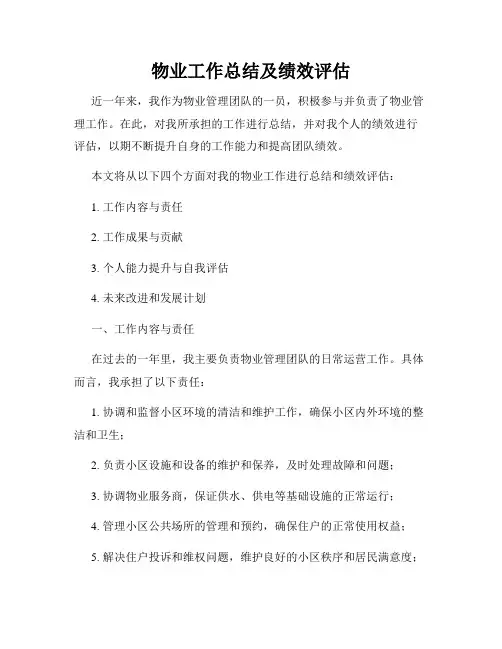 物业工作总结及绩效评估

近一年来，我作为物业管理团队的一员，积极参与并负责了物业管理工作。在此，对我所承担的工作进行总结，并对我个人的绩效进行评估，以期不断提升自身的工作能力和提高团队绩效。

本文将从以下四个方面对我的物业工作进行总结和绩效评估：

1. 工作内容与责任

2. 工作成果与贡献

3. 个人能力提升与自我评估

4. 未来改进和发展计划

一、工作内容与责任

在过去的一年里，我主要负责物业管理团队的日常运营工作。具体而言，我承担了以下责任：

1. 协调和监督小区环境的清洁和维护工作，确保小区内外环境的整洁和卫生；

2. 负责小区设施和设备的维护和保养，及时处理故障和问题；

3. 协调物业服务商，保证供水、供电等基础设施的正常运行；

4. 管理小区公共场所的管理和预约，确保住户的正常使用权益；

5. 解决住户投诉和维权问题，维护良好的小区秩序和居民满意度；